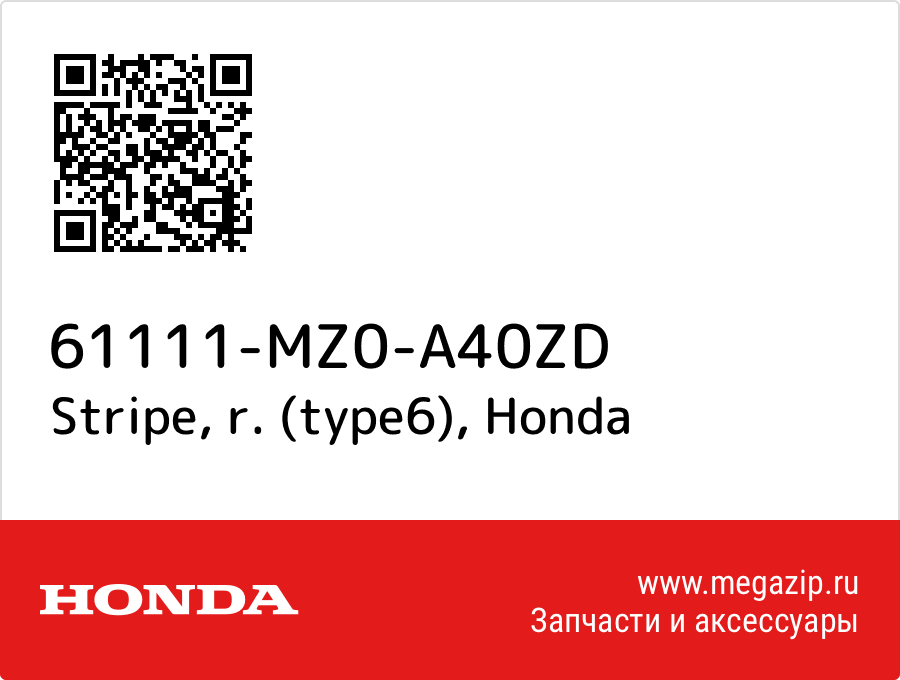 61111-MZ0-A40ZD
Stripe, r. (type6), Honda

HONDA

www.megazip.ru
Запчасти и аксессуары